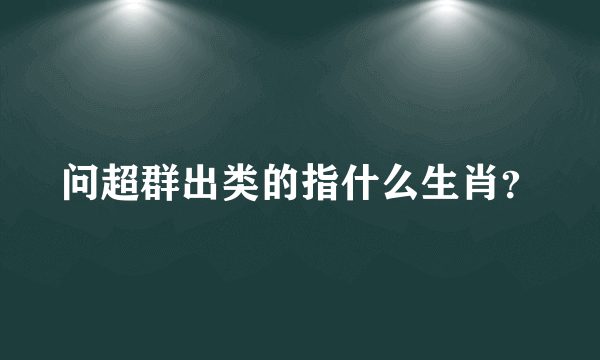 问超群出类的指什么生肖？